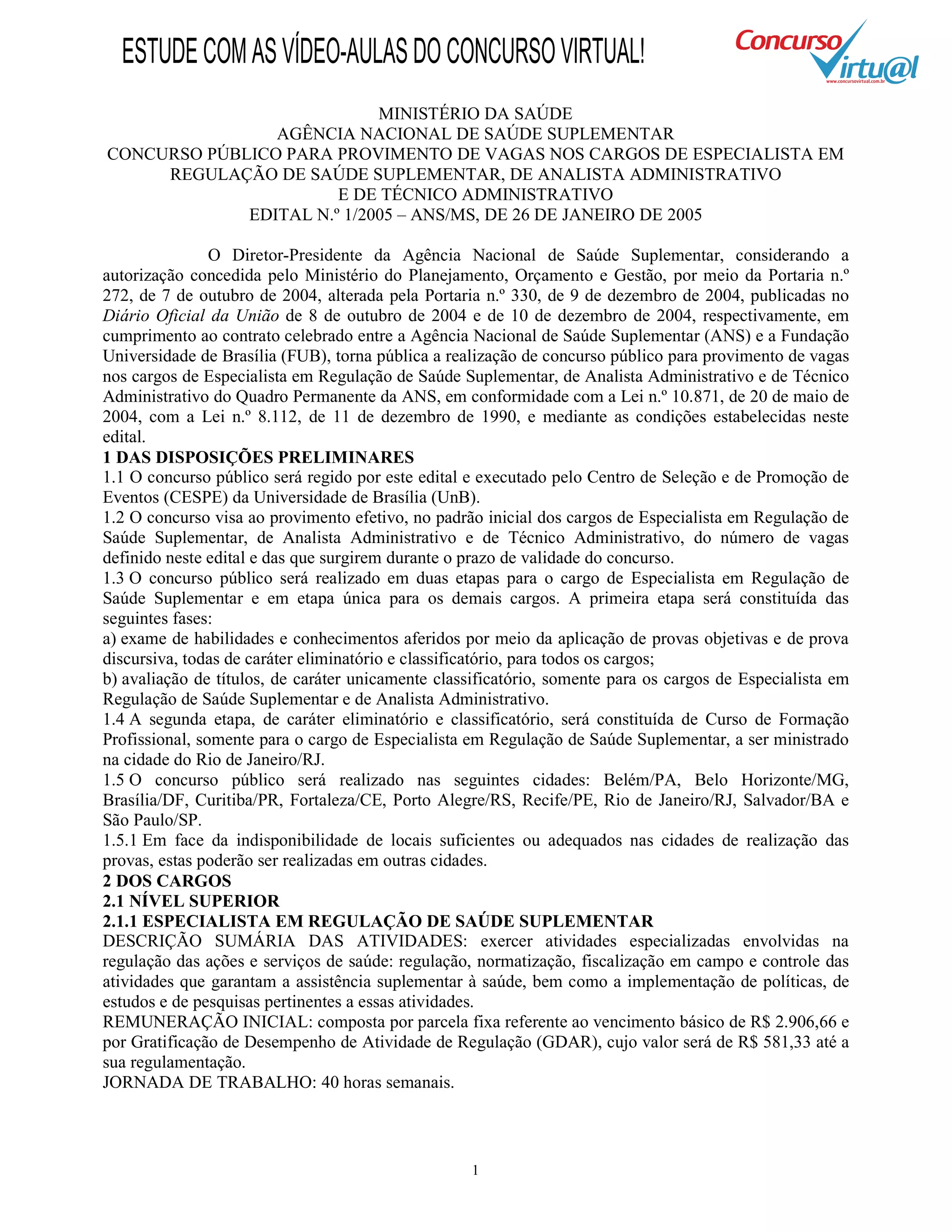 ESTUDE COM AS VÍDEO-AULAS DO CONCURSO VIRTUAL!

Concurso Virtu@l
www.concursovirtual.com.br

MINISTÉRIO DA SAÚDE
AGÊNCIA NACIONAL DE SAÚDE SUPLEMENTAR
CONCURSO PÚBLICO PARA PROVIMENTO DE VAGAS NOS CARGOS DE ESPECIALISTA EM REGULAÇÃO DE SAÚDE SUPLEMENTAR, DE ANALISTA ADMINISTRATIVO E DE TÉCNICO ADMINISTRATIVO
EDITAL N.º 1/2005 – ANS/MS, DE 26 DE JANEIRO DE 2005

O Diretor-Presidente da Agência Nacional de Saúde Suplementar, considerando a autorização concedida pelo Ministério do Planejamento, Orçamento e Gestão, por meio da Portaria n.º 272, de 7 de outubro de 2004, alterada pela Portaria n.º 330, de 9 de dezembro de 2004, publicadas no Diário Oficial da União de 8 de outubro de 2004 e de 10 de dezembro de 2004, respectivamente, em cumprimento ao contrato celebrado entre a Agência Nacional de Saúde Suplementar (ANS) e a Fundação Universidade de Brasília (FUB), torna pública a realização de concurso público para provimento de vagas nos cargos de Especialista em Regulação de Saúde Suplementar, de Analista Administrativo e de Técnico Administrativo do Quadro Permanente da ANS, em conformidade com a Lei n.º 10.871, de 20 de maio de 2004, com a Lei n.º 8.112, de 11 de dezembro de 1990, e mediante as condições estabelecidas neste edital.
1 DAS DISPOSIÇÕES PRELIMINARES
1.1 O concurso público será regido por este edital e executado pelo Centro de Seleção e de Promoção de Eventos (CESPE) da Universidade de Brasília (UnB).
1.2 O concurso visa ao provimento efetivo, no padrão inicial dos cargos de Especialista em Regulação de Saúde Suplementar, de Analista Administrativo e de Técnico Administrativo, do número de vagas definido neste edital e das que surgirem durante o prazo de validade do concurso.
1.3 O concurso público será realizado em duas etapas para o cargo de Especialista em Regulação de Saúde Suplementar e em etapa única para os demais cargos. A primeira etapa será constituída das seguintes fases:
a) exame de habilidades e conhecimentos aferidos por meio da aplicação de provas objetivas e de prova discursiva, todas de caráter eliminatório e classificatório, para todos os cargos;
b) avaliação de títulos, de caráter unicamente classificatório, somente para os cargos de Especialista em Regulação de Saúde Suplementar e de Analista Administrativo.
1.4 A segunda etapa, de caráter eliminatório e classificatório, será constituída de Curso de Formação Profissional, somente para o cargo de Especialista em Regulação de Saúde Suplementar, a ser ministrado na cidade do Rio de Janeiro/RJ.
1.5 O concurso público será realizado nas seguintes cidades: Belém/PA, Belo Horizonte/MG, Brasília/DF, Curitiba/PR, Fortaleza/CE, Porto Alegre/RS, Recife/PE, Rio de Janeiro/RJ, Salvador/BA e São Paulo/SP.
1.5.1 Em face da indisponibilidade de locais suficientes ou adequados nas cidades de realização das provas, estas poderão ser realizadas em outras cidades.
2 DOS CARGOS
2.1 NÍVEL SUPERIOR
2.1.1 ESPECIALISTA EM REGULAÇÃO DE SAÚDE SUPLEMENTAR
DESCRIÇÃO SUMÁRIA DAS ATIVIDADES: exercer atividades especializadas envolvidas na regulação das ações e serviços de saúde: regulação, normatização, fiscalização em campo e controle das atividades que garantam a assistência suplementar à saúde, bem como a implementação de políticas, de estudos e de pesquisas pertinentes a essas atividades.
REMUNERAÇÃO INICIAL: composta por parcela fixa referente ao vencimento básico de R$ 2.906,66 e por Gratificação de Desempenho de Atividade de Regulação (GDAR), cujo valor será de R$ 581,33 até a sua regulamentação.
JORNADA DE TRABALHO: 40 horas semanais.

1